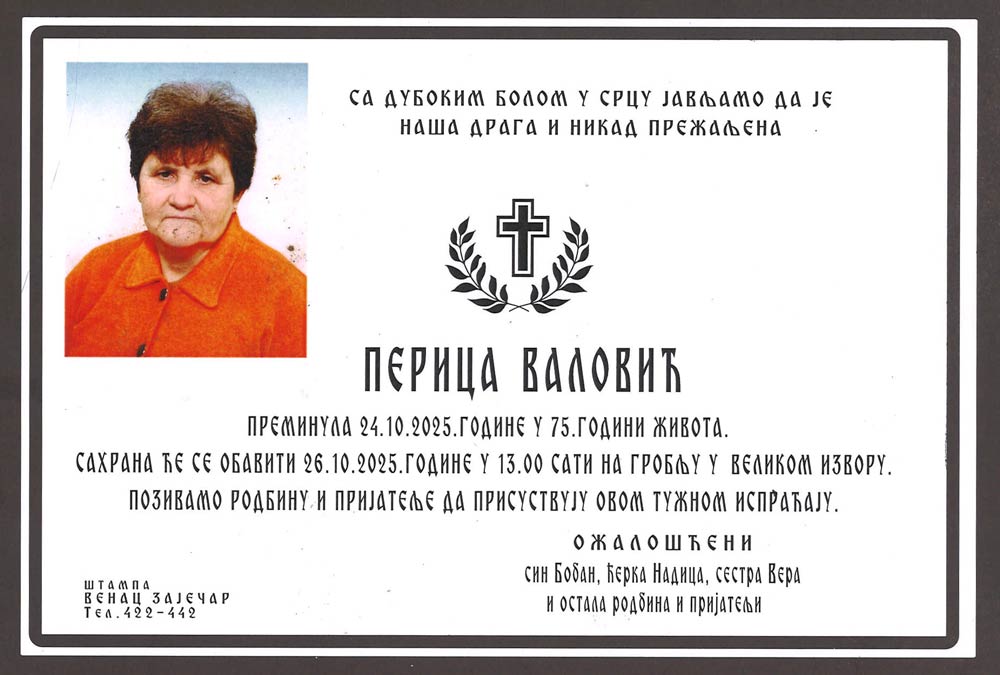 СА ДУБОКИМ БОЛОМ У СРЦУ ЈАВЉАМО ДА ЈЕ НАША ДРАГА И НИКАД ПРЕЖАЉЕНА

ПЕРИЦА ВАЛОВИЋ

ПРЕМИНУЛА 24.10.2025.ГОДИНЕ У 75.ГОДИНИ ЖИВОТА.
САХРАНА ЋЕ СЕ ОБАВИТИ 26.10.2025.ГОДИНЕ У 13.00 САТИ НА ГРОБЉУ У ВЕЛИКОМ ИЗВОРУ.
ПОЗИВАМО РОДБИНУ И ПРИЈАТЕЉЕ ДА ПРИСУСТВУЈУ ОВОМ ТУЖНОМ ИСПРАЋАЈУ.

ОЖАЛОШЋЕНИ
син Бобан, ћерка Надица, сестра Вера
и остала родбина и пријатељи

ШТАМПА
ВЕНАЦ ЗАЈЕЧАР
Тел.422-442